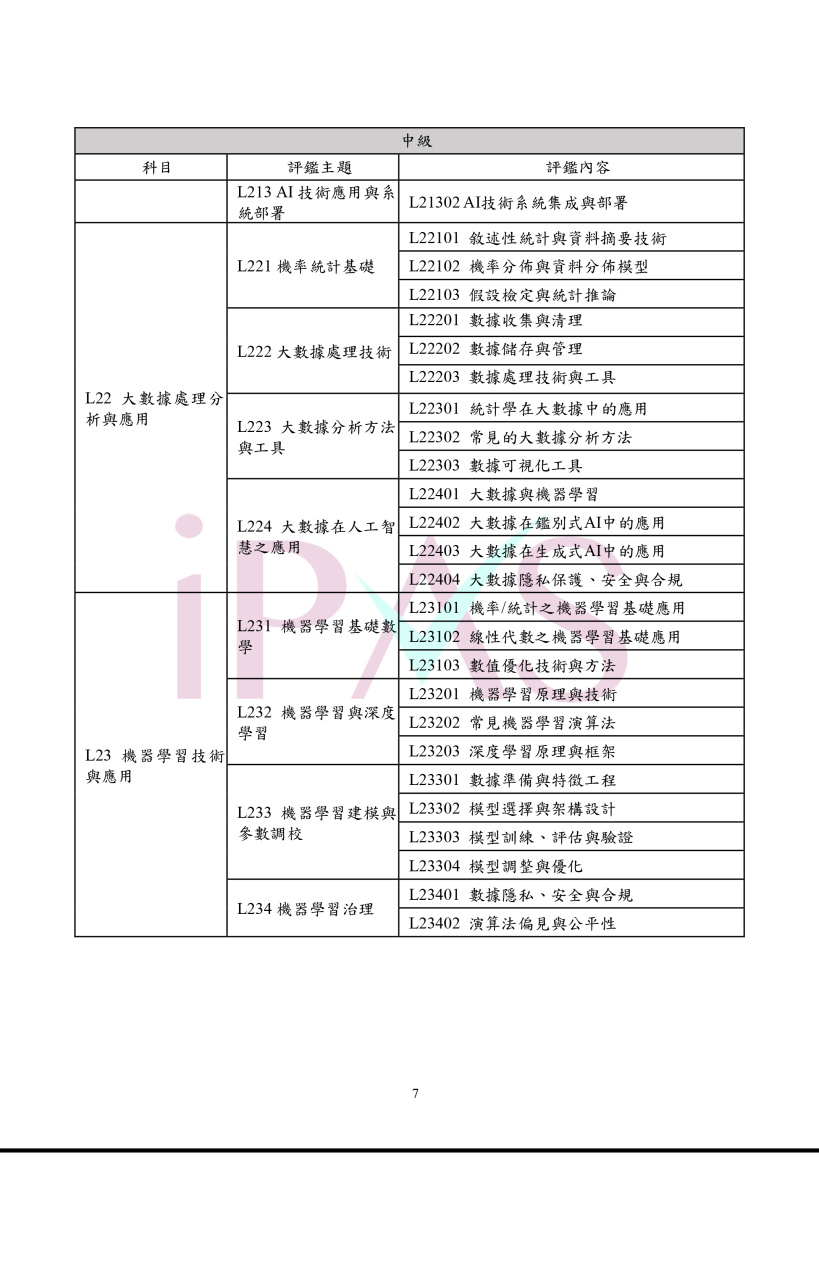 | 中級 | | |
|---|---|---|
| 科目 | 評鑑主題 | 評鑑內容 |
| | L213 AI 技術應用與系統部署 | L21302 AI技術系統集成與部署 |
| L22 大數據處理分析與應用 | L221 機率統計基礎 | L22101 敘述性統計與資料摘要技術 |
| | | L22102 機率分佈與資料分佈模型 |
| | | L22103 假設檢定與統計推論 |
| | L222 大數據處理技術 | L22201 數據收集與清理 |
| | | L22202 數據儲存與管理 |
| | | L22203 數據處理技術與工具 |
| | L223 大數據分析方法與工具 | L22301 統計學在大數據中的應用 |
| | | L22302 常見的大數據分析方法 |
| | | L22303 數據可視化工具 |
| | L224 大數據在人工智慧之應用 | L22401 大數據與機器學習 |
| | | L22402 大數據在鑑別式AI中的應用 |
| | | L22403 大數據在生成式AI中的應用 |
| | | L22404 大數據隱私保護、安全與合規 |
| L23 機器學習技術與應用 | L231 機器學習基礎數學 | L23101 機率/統計之機器學習基礎應用 |
| | | L23102 線性代數之機器學習基礎應用 |
| | | L23103 數值優化技術與方法 |
| | L232 機器學習與深度學習 | L23201 機器學習原理與技術 |
| | | L23202 常見機器學習演算法 |
| | | L23203 深度學習原理與框架 |
| | L233 機器學習建模與參數調校 | L23301 數據準備與特徵工程 |
| | | L23302 模型選擇與架構設計 |
| | | L23303 模型訓練、評估與驗證 |
| | | L23304 模型調整與優化 |
| | L234 機器學習治理 | L23401 數據隱私、安全與合規 |
| | | L23402 演算法偏見與公平性 |

iPAS

7